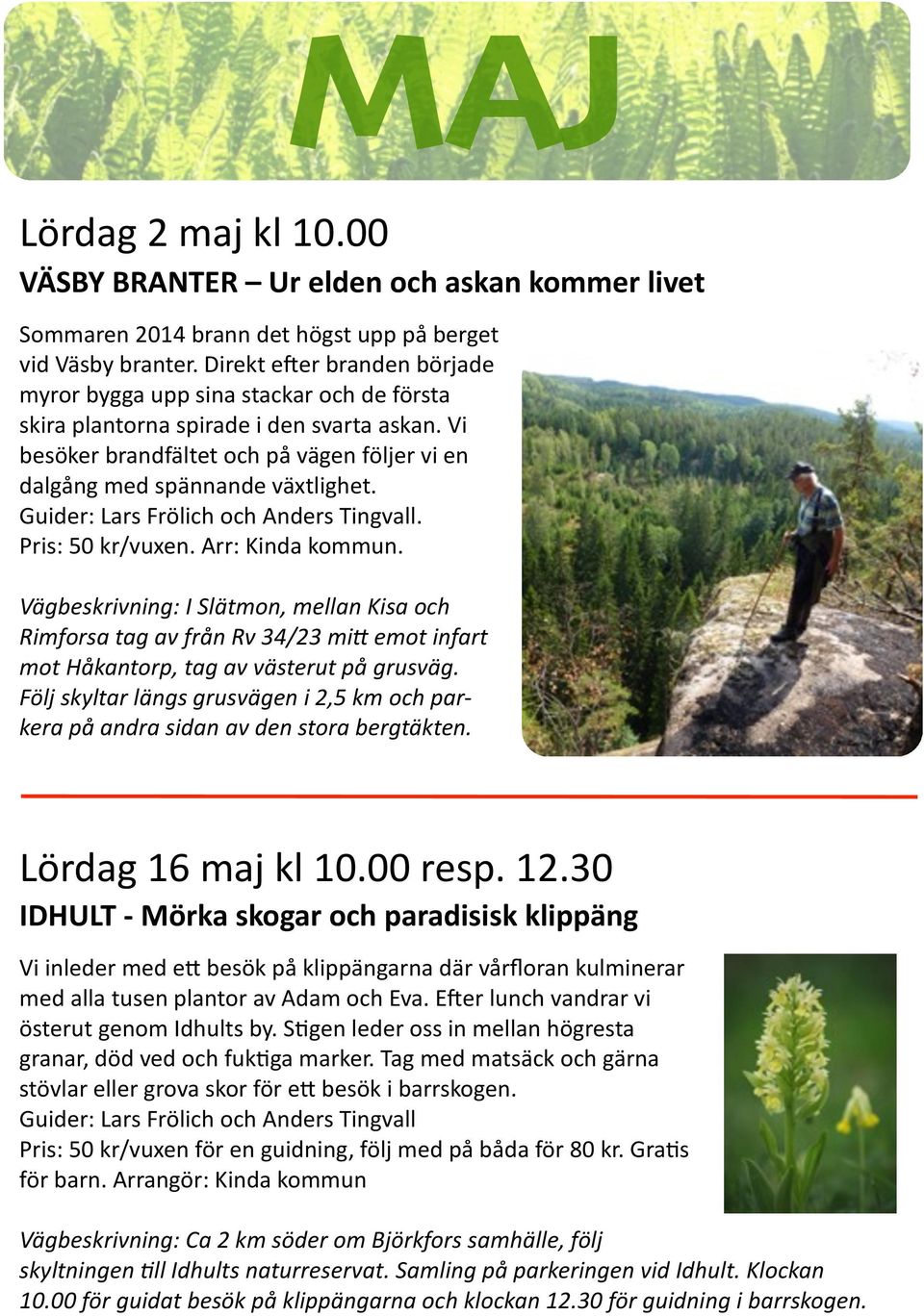 MAJ

Lördag 2 maj kl 10.00
VÄSBY BRANTER – Ur elden och askan kommer livet

Sommaren 2014 brann det högst upp på berget vid Väsby branter. Direkt efter branden började myror bygga upp sina stackar och de första skira plantorna spirade i den svarta askan. Vi besöker brandfältet och på vägen följer vi en dalgång med spännande växtlighet.
Guider: Lars Frölich och Anders Tingvall.
Pris: 50 kr/vuxen. Arr: Kinda kommun.

Vägbeskrivning: I Slätmon, mellan Kisa och Rimforsa tag av från Rv 34/23 mitt emot infart mot Håkantorp, tag av västerut på grusväg. Följ skyltar längs grusvägen i 2,5 km och parkera på andra sidan av den stora bergtäkten.

Lördag 16 maj kl 10.00 resp. 12.30
IDHULT - Mörka skogar och paradisisk klippäng

Vi inleder med ett besök på klippängarna där vårfloran kulminerar med alla tusen plantor av Adam och Eva. Efter lunch vandrar vi österut genom Idhults by. Stigen leder oss in mellan högresta granar, död ved och fuktiga marker. Tag med matsäck och gärna stövlar eller grova skor för ett besök i barrskogen.
Guider: Lars Frölich och Anders Tingvall
Pris: 50 kr/vuxen för en guidning, följ med på båda för 80 kr. Gratis för barn. Arrangör: Kinda kommun

Vägbeskrivning: Ca 2 km söder om Björkfors samhälle, följ skyltningen till Idhults naturreservat. Samling på parkeringen vid Idhult. Klockan 10.00 för guidat besök på klippängarna och klockan 12.30 för guidning i barrskogen.